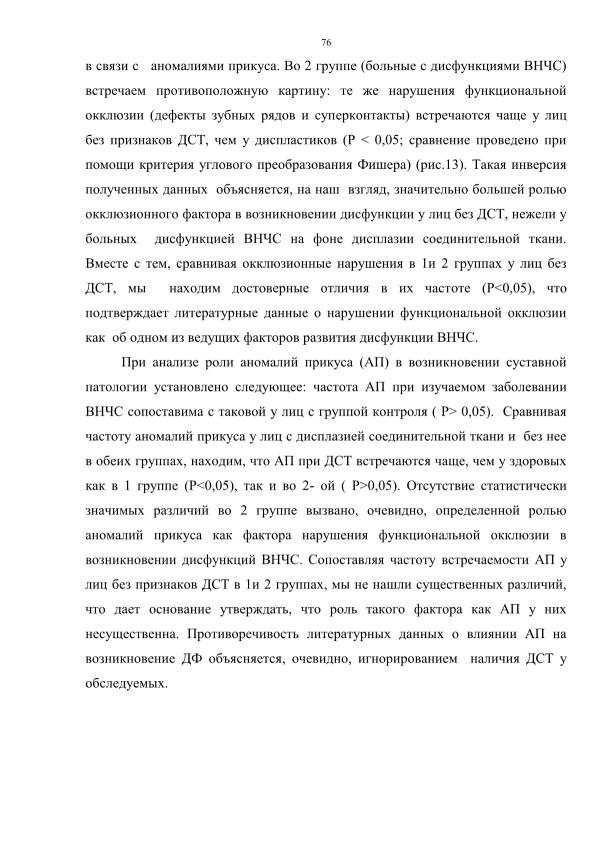 76

в связи с аномалиями прикуса. Во 2 группе (больные с дисфункциями ВНЧС) встречаем противоположную картину: те же нарушения функциональной окклюзии (дефекты зубных рядов и суперконтакты) встречаются чаще у лиц без признаков ДСТ, чем у диспластиков (Р < 0,05; сравнение проведено при помощи критерия углового преобразования Фишера) (рис.13). Такая инверсия полученных данных объясняется, на наш взгляд, значительно большей ролью окклюзионного фактора в возникновении дисфункции у лиц без ДСТ, нежели у больных дисфункцией ВНЧС на фоне дисплазии соединительной ткани. Вместе с тем, сравнивая окклюзионные нарушения в 1и 2 группах у лиц без ДСТ, мы находим достоверные отличия в их частоте (Р<0,05), что подтверждает литературные данные о нарушении функциональной окклюзии как об одном из ведущих факторов развития дисфункции ВНЧС.

При анализе роли аномалий прикуса (АП) в возникновении суставной патологии установлено следующее: частота АП при изучаемом заболевании ВНЧС сопоставима с таковой у лиц с группой контроля ( Р> 0,05). Сравнивая частоту аномалий прикуса у лиц с дисплазией соединительной ткани и без нее в обеих группах, находим, что АП при ДСТ встречаются чаще, чем у здоровых как в 1 группе (Р<0,05), так и во 2- ой ( Р>0,05). Отсутствие статистически значимых различий во 2 группе вызвано, очевидно, определенной ролью аномалий прикуса как фактора нарушения функциональной окклюзии в возникновении дисфункций ВНЧС. Сопоставляя частоту встречаемости АП у лиц без признаков ДСТ в 1и 2 группах, мы не нашли существенных различий, что дает основание утверждать, что роль такого фактора как АП у них несущественна. Противоречивость литературных данных о влиянии АП на возникновение ДФ объясняется, очевидно, игнорированием наличия ДСТ у обследуемых.